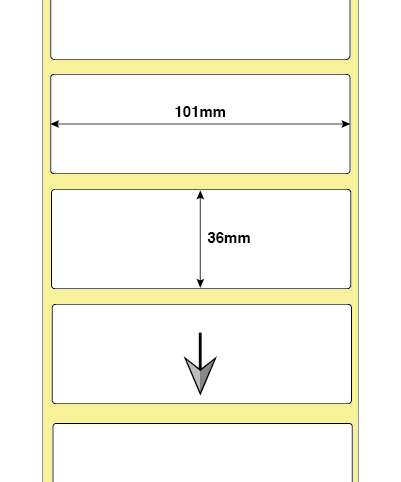 101mm

36mm